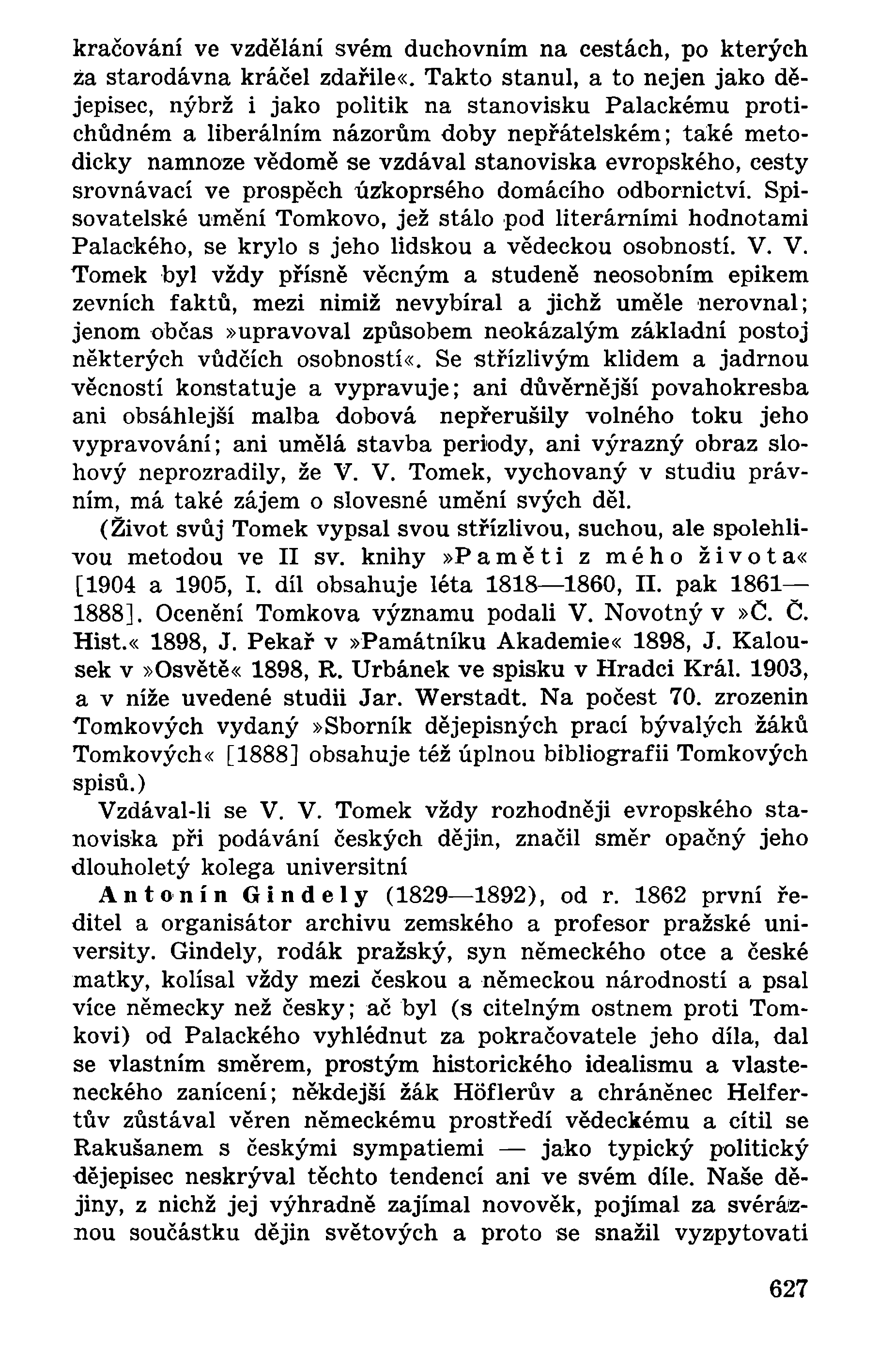 kračování ve vzdělání svém duchovním na cestách, po kterých za starodávna kráčel zdařile«. Takto stanul, a to nejen jako dějepisec, nýbrž i jako politik na stanovisku Palackému protichůdném a liberálním názorům doby nepřátelském; také metodicky namnoze vědomě se vzdával stanoviska evropského, cesty srovnávací ve prospěch úzkoprsého domácího odbornictví. Spisovatelské umění Tomkovo, jež stálo pod literárními hodnotami Palackého, se krylo s jeho lidskou a vědeckou osobností. V. V. Tomek byl vždy přísně věcným a studeně neosobním epikem zevních faktů, mezi nimiž nevybíral a jichž uměle nerovnal; jenom občas »upravoval způsobem neokázalým základní postoj některých vůdčích osobností«. Se střízlivým klidem a jadrnou věcností konstatuje a vypravuje; ani důvěrnější povahokresba ani obsáhlejší malba dobová nepřerušily volného toku jeho vypravování; ani umělá stavba periody, ani výrazný obraz slohový neprozradily, že V. V. Tomek, vychovaný v studiu právním, má také zájem o slovesné umění svých děl.

(Život svůj Tomek vypsal svou střízlivou, suchou, ale spolehlivou metodou ve II sv. knihy »Paměti z mého života« [1904 a 1905, I. díl obsahuje léta 1818—1860, II. pak 1861—1888]. Ocenění Tomkova významu podali V. Novotný v »Č. Č. Hist.« 1898, J. Pekař v »Památníku Akademie« 1898, J. Kalousek v »Osvětě« 1898, R. Urbánek ve spisku v Hradci Král. 1903, a v níže uvedené studii Jar. Werstadt. Na počest 70. zrozenin Tomkových vydaný »Sborník dějepisných prací bývalých žáků Tomkových« [1888] obsahuje též úplnou bibliografii Tomkových spisů.)

Vzdával-li se V. V. Tomek vždy rozhodněji evropského stanoviska při podávání českých dějin, značil směr opačný jeho dlouholetý kolega universitní

Antonín Gindely (1829—1892), od r. 1862 první ředitel a organisátor archivu zemského a profesor pražské university. Gindely, rodák pražský, syn německého otce a české matky, kolísal vždy mezi českou a německou národností a psal více německy než česky; ač byl (s citelným ostnem proti Tomkovi) od Palackého vyhlédnut za pokračovatele jeho díla, dal se vlastním směrem, prostým historického idealismu a vlasteneckého zanícení; někdejší žák Höflerův a chráněnec Helfertův zůstával věren německému prostředí vědeckému a cítil se Rakušanem s českými sympatiemi — jako typický politický dějepisec neskrýval těchto tendencí ani ve svém díle. Naše dějiny, z nichž jej výhradně zajímal novověk, pojímal za svéráznou součástku dějin světových a proto se snažil vyzpytovati

627